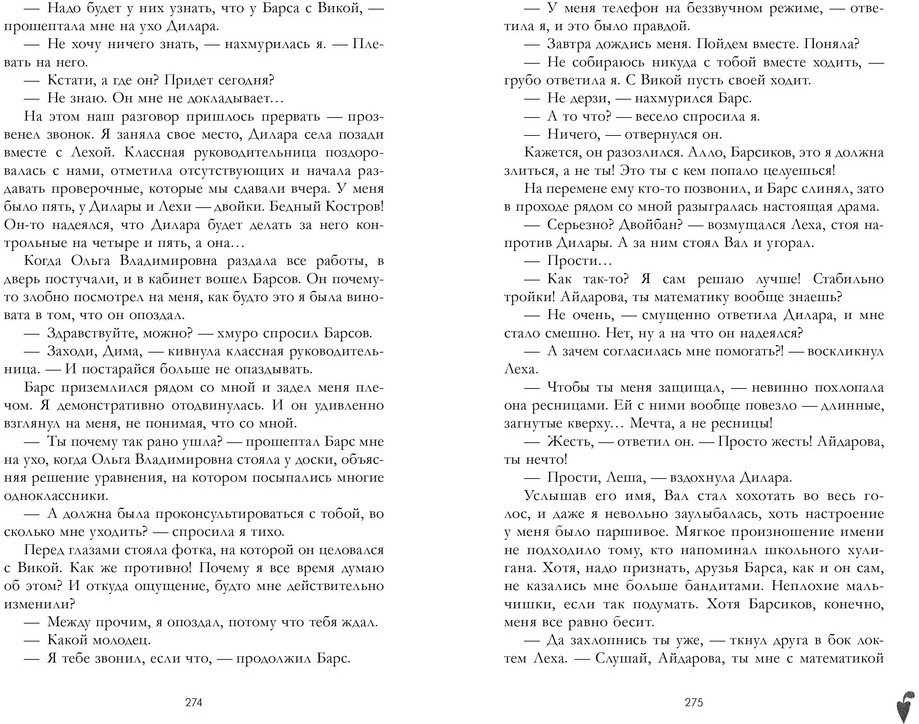 — Надо будет у них узнать, что у Барса с Викой, — прошептала мне на ухо Дилара.

— Не хочу ничего знать, — нахмурилась я. — Плевать на него.

— Кстати, а где он? Придет сегодня?

— Не знаю. Он мне не докладывает…

На этом наш разговор пришлось прервать — прозвенел звонок. Я заняла свое место, Дилара села позади вместе с Лехой. Классная руководительница поздоровалась с нами, отметила отсутствующих и начала раздавать проверочные, которые мы сдавали вчера. У меня было пять, у Дилары и Лехи — двойки. Бедный Костров! Он-то надеялся, что Дилара будет делать за него контрольные на четыре и пять, а она…

Когда Ольга Владимировна раздала все работы, в дверь постучали, и в кабинет вошел Барсов. Он почему-то злобно посмотрел на меня, как будто это я была виновата в том, что он опоздал.

— Здравствуйте, можно? — хмуро спросил Барсов.

— Заходи, Дима, — кивнула классная руководительница. — И постарайся больше не опаздывать.

Барс приземлился рядом со мной и задел меня плечом. Я демонстративно отодвинулась. И он удивленно взглянул на меня, не понимая, что со мной.

— Ты почему так рано ушла? — прошептал Барс мне на ухо, когда Ольга Владимировна стояла у доски, объясняя решение уравнения, на котором посыпались многие одноклассники.

— А должна была проконсультироваться с тобой, во сколько мне уходить? — спросила я тихо.

Перед глазами стояла фотка, на которой он целовался с Викой. Как же противно! Почему я все время думаю об этом? И откуда ощущение, будто мне действительно изменили?

— Между прочим, я опоздал, потому что тебя ждал.

— Какой молодец.

— Я тебе звонил, если что, — продолжил Барс.

274

— У меня телефон на беззвучном режиме, — ответила я, и это было правдой.

— Завтра дождись меня. Пойдем вместе. Поняла?

— Не собираюсь никуда с тобой вместе ходить, — грубо ответила я. С Викой пусть своей ходит.

— Не дерзи, — нахмурился Барс.

— А то что? — весело спросила я.

— Ничего, — отвернулся он.

Кажется, он разозлился. Алло, Барсиков, это я должна злиться, а не ты! Это ты с кем попало целуешься!

На перемене ему кто-то позвонил, и Барс слинял, зато в проходе рядом со мной разыгралась настоящая драма.

— Серьезно? Двойбан? — возмущался Леха, стоя напротив Дилары. А за ним стоял Вал и угорал.

— Прости…

— Как так-то? Я сам решаю лучше! Стабильно тройки! Айдарова, ты математику вообще знаешь?

— Не очень, — смущенно ответила Дилара, и мне стало смешно. Нет, ну а на что он надеялся?

— А зачем согласилась мне помогать?! — воскликнул Леха.

— Чтобы ты меня защищал, — невинно похлопала она ресницами. Ей с ними вообще повезло — длинные, загнутые кверху… Мечта, а не ресницы!

— Жесть, — ответил он. — Просто жесть! Айдарова, ты нечто!

— Прости, Леша, — вздохнула Дилара.

Услышав его имя, Вал стал хохотать во весь голос, и даже я невольно заулыбалась, хоть настроение у меня было паршивое. Мягкое произношение имени не подходило тому, кто напоминал школьного хулигана. Хотя, надо признать, друзья Барса, как и он сам, не казались мне больше бандитами. Неплохие мальчишки, если так подумать. Хотя Барсиков, конечно, меня все равно бесит.

— Да захлопнись ты уже, — ткнул друга в бок локтем Леха. — Слушай, Айдарова, ты мне с математикой

275